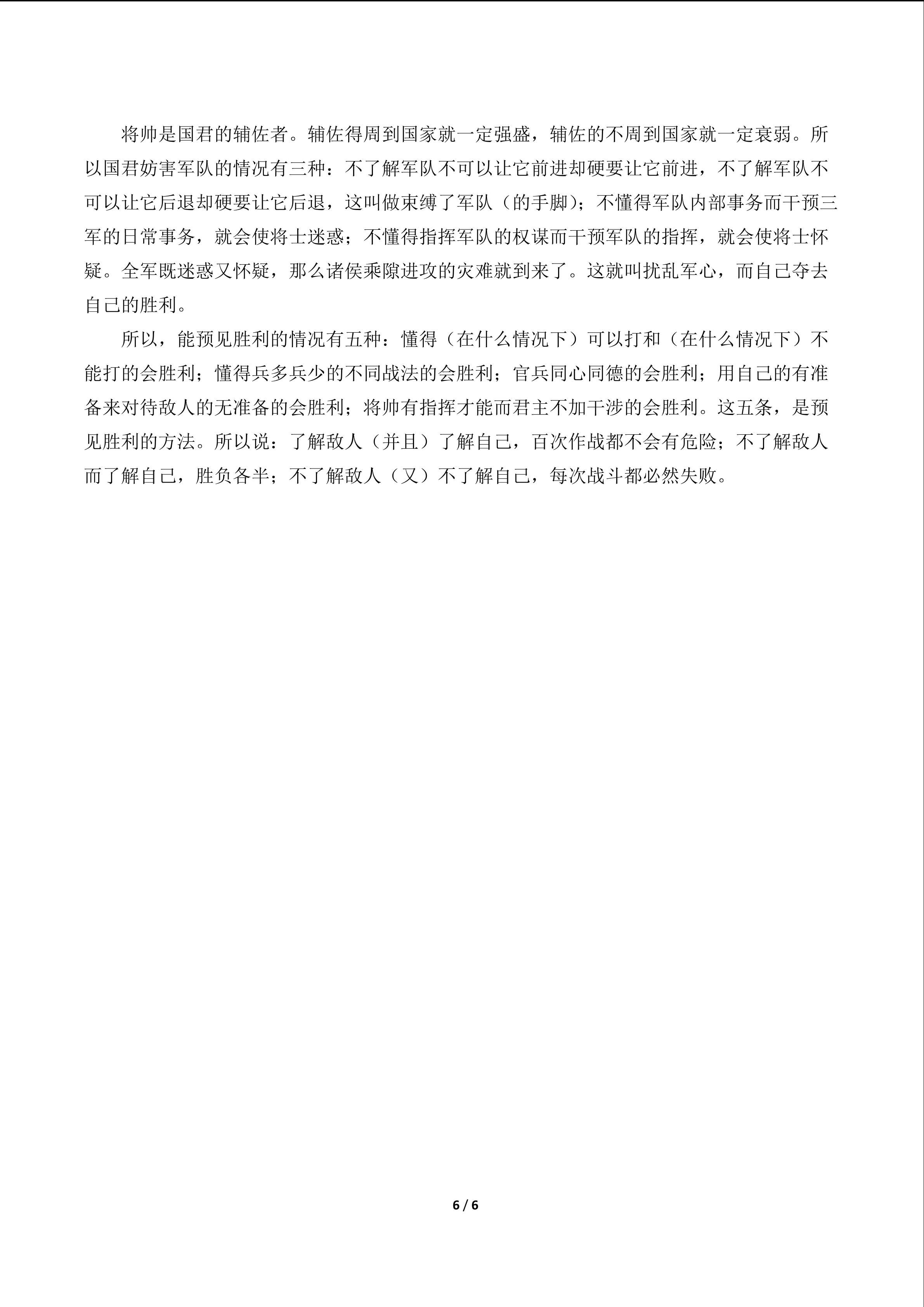 将帅是国君的辅佐者。辅佐得周到国家就一定强盛，辅佐的不周到国家就一定衰弱。所以国君妨害军队的情况有三种：不了解军队不可以让它前进却硬要让它前进，不了解军队不可以让它后退却硬要让它后退，这叫做束缚了军队（的手脚）；不懂得军队内部事务而干预三军的日常事务，就会使将士迷惑；不懂得指挥军队的权谋而干预军队的指挥，就会使将士怀疑。全军既迷惑又怀疑，那么诸侯乘隙进攻的灾难就到来了。这就叫扰乱军心，而自己夺去自己的胜利。

所以，能预见胜利的情况有五种：懂得（在什么情况下）可以打和（在什么情况下）不能打的会胜利；懂得兵多兵少的不同战法的会胜利；官兵同心同德的会胜利；用自己的有准备来对待敌人的无准备的会胜利；将帅有指挥才能而君主不加干涉的会胜利。这五条，是预见胜利的方法。所以说：了解敌人（并且）了解自己，百次作战都不会有危险；不了解敌人而了解自己，胜负各半；不了解敌人（又）不了解自己，每次战斗都必然失败。

6 / 6